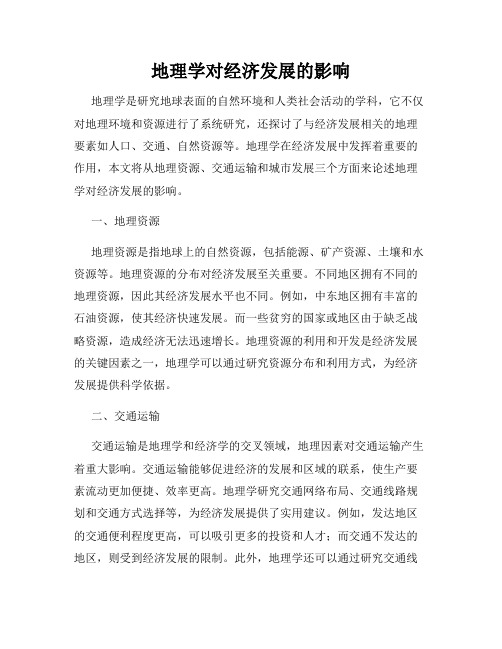 地理学对经济发展的影响

地理学是研究地球表面的自然环境和人类社会活动的学科，它不仅对地理环境和资源进行了系统研究，还探讨了与经济发展相关的地理要素如人口、交通、自然资源等。地理学在经济发展中发挥着重要的作用，本文将从地理资源、交通运输和城市发展三个方面来论述地理学对经济发展的影响。

一、地理资源

地理资源是指地球上的自然资源，包括能源、矿产资源、土壤和水资源等。地理资源的分布对经济发展至关重要。不同地区拥有不同的地理资源，因此其经济发展水平也不同。例如，中东地区拥有丰富的石油资源，使其经济快速发展。而一些贫穷的国家或地区由于缺乏战略资源，造成经济无法迅速增长。地理资源的利用和开发是经济发展的关键因素之一，地理学可以通过研究资源分布和利用方式，为经济发展提供科学依据。

二、交通运输

交通运输是地理学和经济学的交叉领域，地理因素对交通运输产生着重大影响。交通运输能够促进经济的发展和区域的联系，使生产要素流动更加便捷、效率更高。地理学研究交通网络布局、交通线路规划和交通方式选择等，为经济发展提供了实用建议。例如，发达地区的交通便利程度更高，可以吸引更多的投资和人才；而交通不发达的地区，则受到经济发展的限制。此外，地理学还可以通过研究交通线